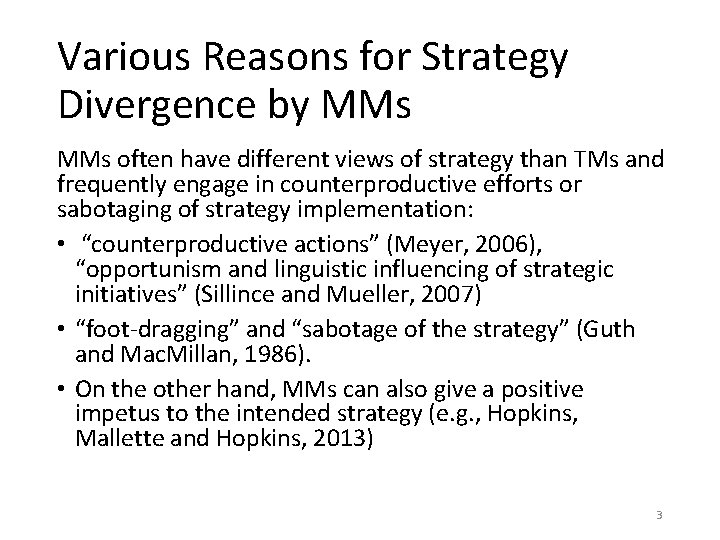 Various Reasons for Strategy Divergence by MMs

MMs often have different views of strategy than TMs and frequently engage in counterproductive efforts or sabotaging of strategy implementation:

• “counterproductive actions” (Meyer, 2006), “opportunism and linguistic influencing of strategic initiatives” (Sillince and Mueller, 2007)
• “foot-dragging” and “sabotage of the strategy” (Guth and MacMillan, 1986).
• On the other hand, MMs can also give a positive impetus to the intended strategy (e.g., Hopkins, Mallette and Hopkins, 2013)

3